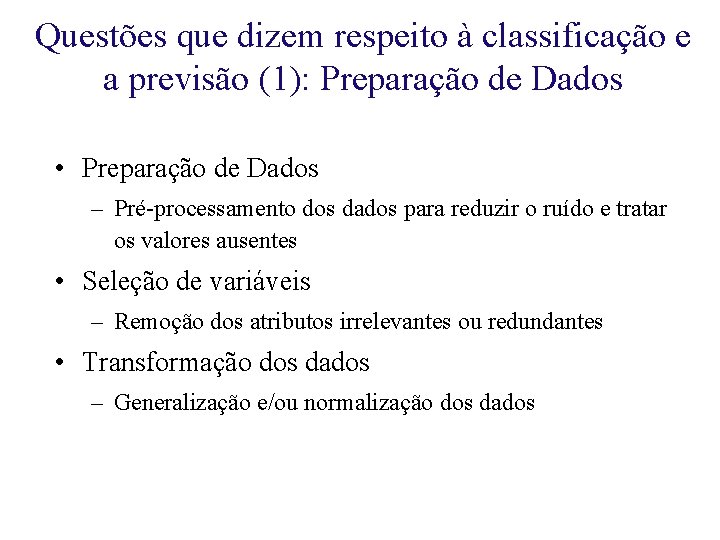 Questões que dizem respeito à classificação e a previsão (1): Preparação de Dados

• Preparação de Dados
– Pré-processamento dos dados para reduzir o ruído e tratar os valores ausentes

• Seleção de variáveis
– Remoção dos atributos irrelevantes ou redundantes

• Transformação dos dados
– Generalização e/ou normalização dos dados